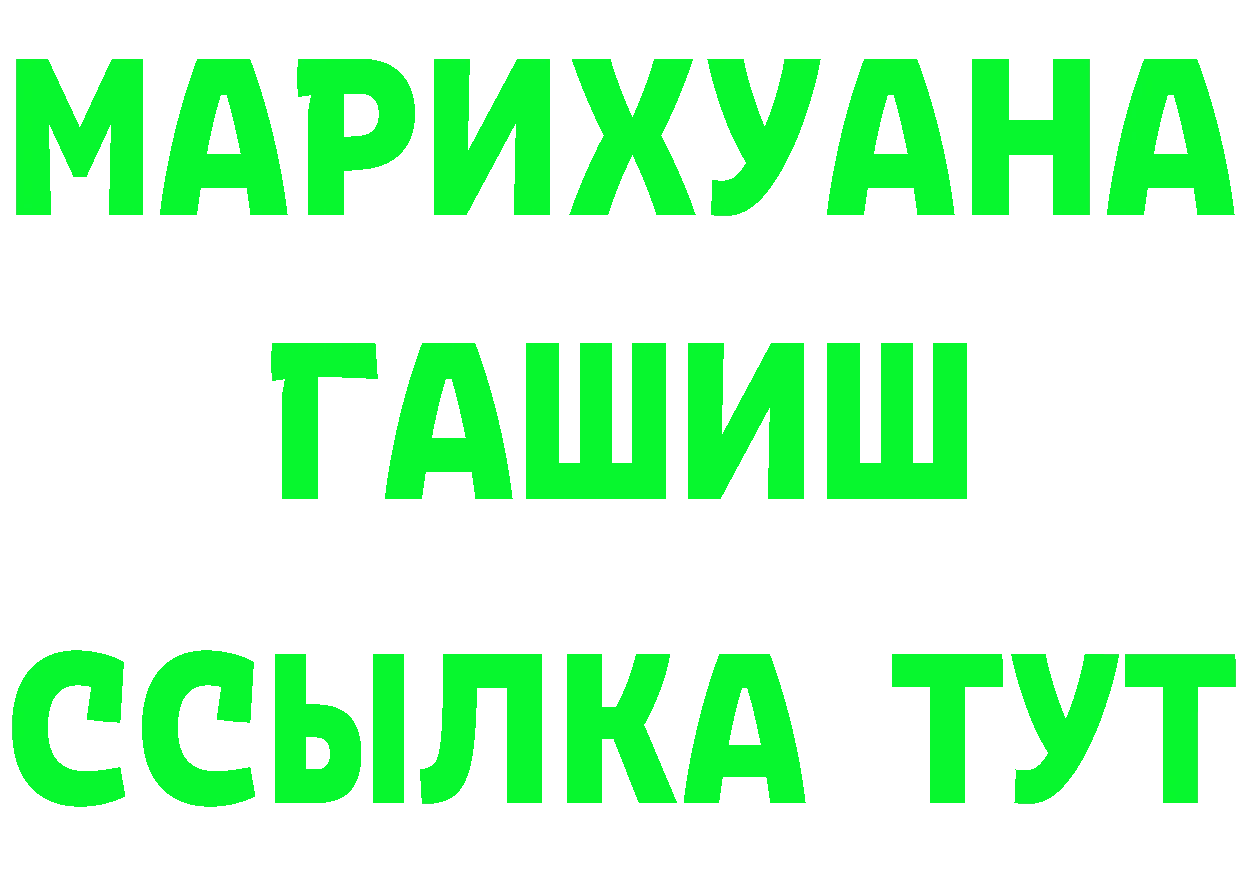 МАРИХУАНА ГАШИШ ССЫЛКА ТУТ